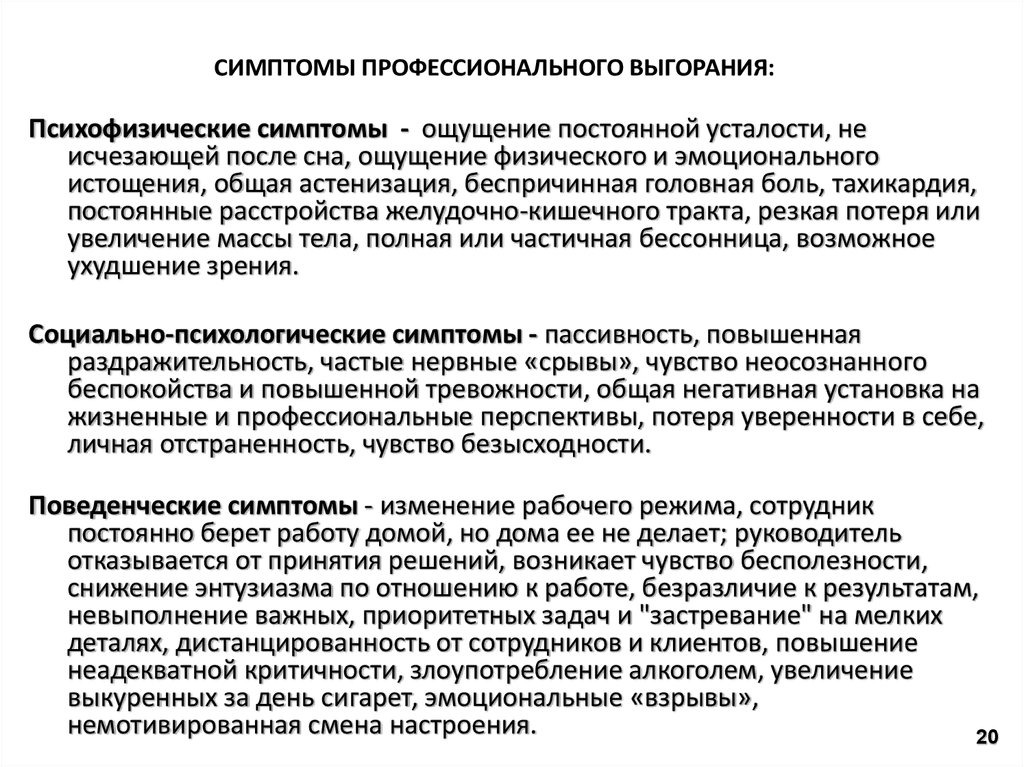 СИМПТОМЫ ПРОФЕССИОНАЛЬНОГО ВЫГОРАНИЯ:

Психофизические симптомы - ощущение постоянной усталости, не исчезающей после сна, ощущение физического и эмоционального истощения, общая астенизация, беспричинная головная боль, тахикардия, постоянные расстройства желудочно-кишечного тракта, резкая потеря или увеличение массы тела, полная или частичная бессонница, возможное ухудшение зрения.

Социально-психологические симптомы - пассивность, повышенная раздражительность, частые нервные «срывы», чувство неосознанного беспокойства и повышенной тревожности, общая негативная установка на жизненные и профессиональные перспективы, потеря уверенности в себе, личная отстраненность, чувство безысходности.

Поведенческие симптомы - изменение рабочего режима, сотрудник постоянно берет работу домой, но дома ее не делает; руководитель отказывается от принятия решений, возникает чувство бесполезности, снижение энтузиазма по отношению к работе, безразличие к результатам, невыполнение важных, приоритетных задач и "застревание" на мелких деталях, дистанцированность от сотрудников и клиентов, повышение неадекватной критичности, злоупотребление алкоголем, увеличение выкуренных за день сигарет, эмоциональные «взрывы», немотивированная смена настроения.

20